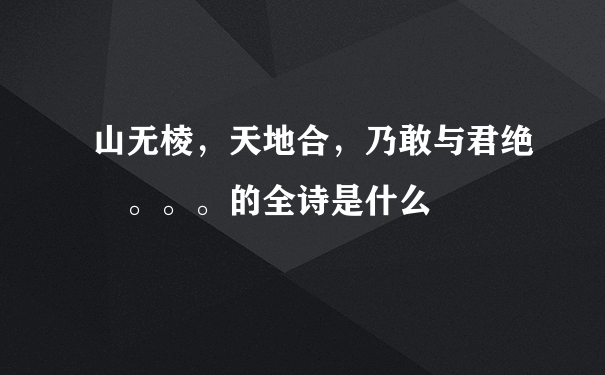 山无棱，天地合，乃敢与君绝。。。的全诗是什么